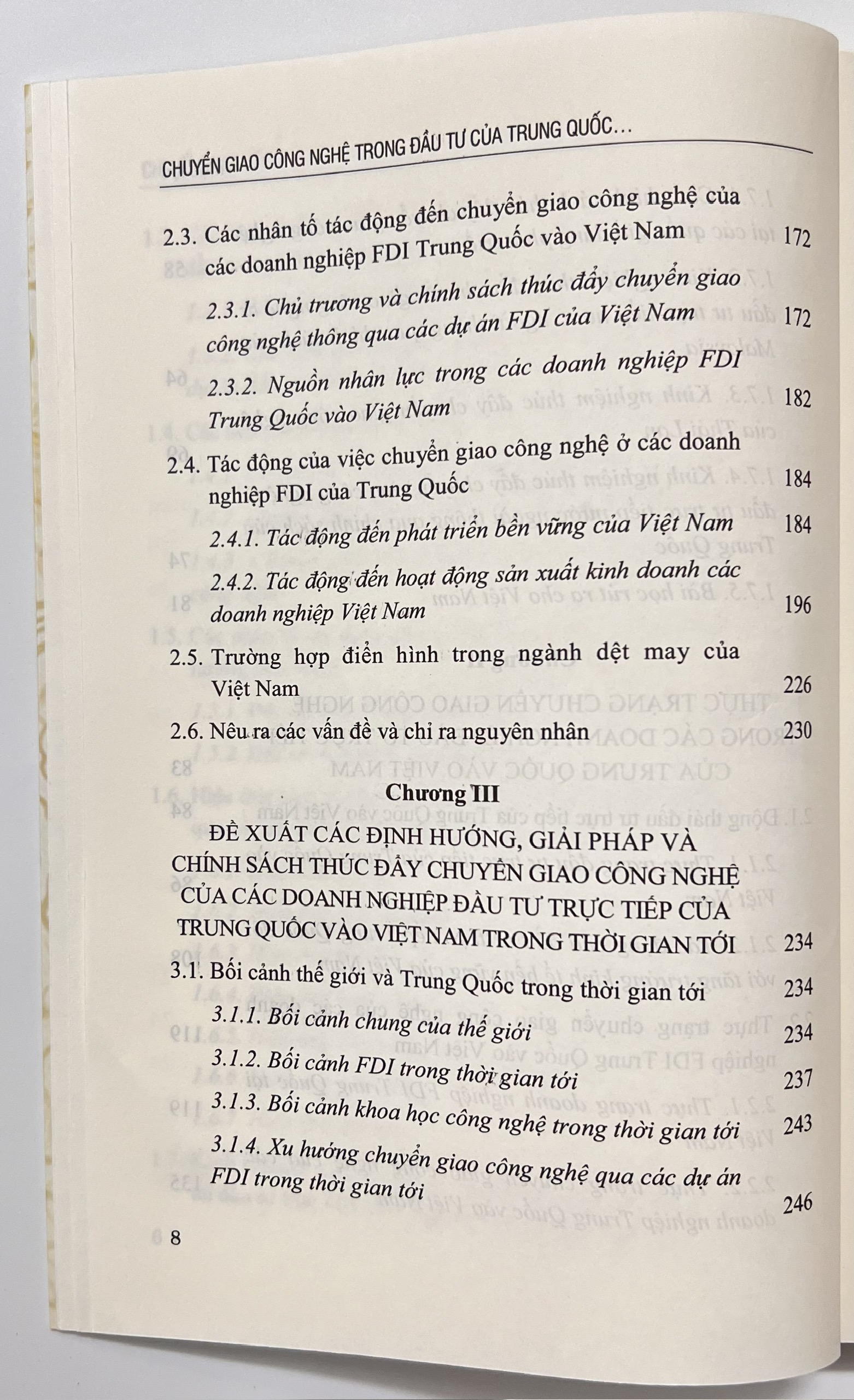 CHUYỂN GIAO CÔNG NGHỆ TRONG ĐẦU TƯ CỦA TRUNG QUỐC...

2.3. Các nhân tố tác động đến chuyển giao công nghệ của các doanh nghiệp FDI Trung Quốc vào Việt Nam 172

2.3.1. Chủ trương và chính sách thúc đẩy chuyển giao công nghệ thông qua các dự án FDI của Việt Nam 172

2.3.2. Nguồn nhân lực trong các doanh nghiệp FDI Trung Quốc vào Việt Nam 182

2.4. Tác động của việc chuyển giao công nghệ ở các doanh nghiệp FDI của Trung Quốc 184

2.4.1. Tác động đến phát triển bền vững của Việt Nam 184

2.4.2. Tác động đến hoạt động sản xuất kinh doanh các doanh nghiệp Việt Nam 196

2.5. Trường hợp điển hình trong ngành dệt may của Việt Nam 226

2.6. Nêu ra các vấn đề và chỉ ra nguyên nhân 230

Chương III

ĐỀ XUẤT CÁC ĐỊNH HƯỚNG, GIẢI PHÁP VÀ CHÍNH SÁCH THÚC ĐẨY CHUYỂN GIAO CÔNG NGHỆ CỦA CÁC DOANH NGHIỆP ĐẦU TƯ TRỰC TIẾP CỦA TRUNG QUỐC VÀO VIỆT NAM TRONG THỜI GIAN TỚI 234

3.1. Bối cảnh thế giới và Trung Quốc trong thời gian tới 234

3.1.1. Bối cảnh chung của thế giới 234

3.1.2. Bối cảnh FDI trong thời gian tới 237

3.1.3. Bối cảnh khoa học công nghệ trong thời gian tới 243

3.1.4. Xu hướng chuyển giao công nghệ qua các dự án FDI trong thời gian tới 246

8